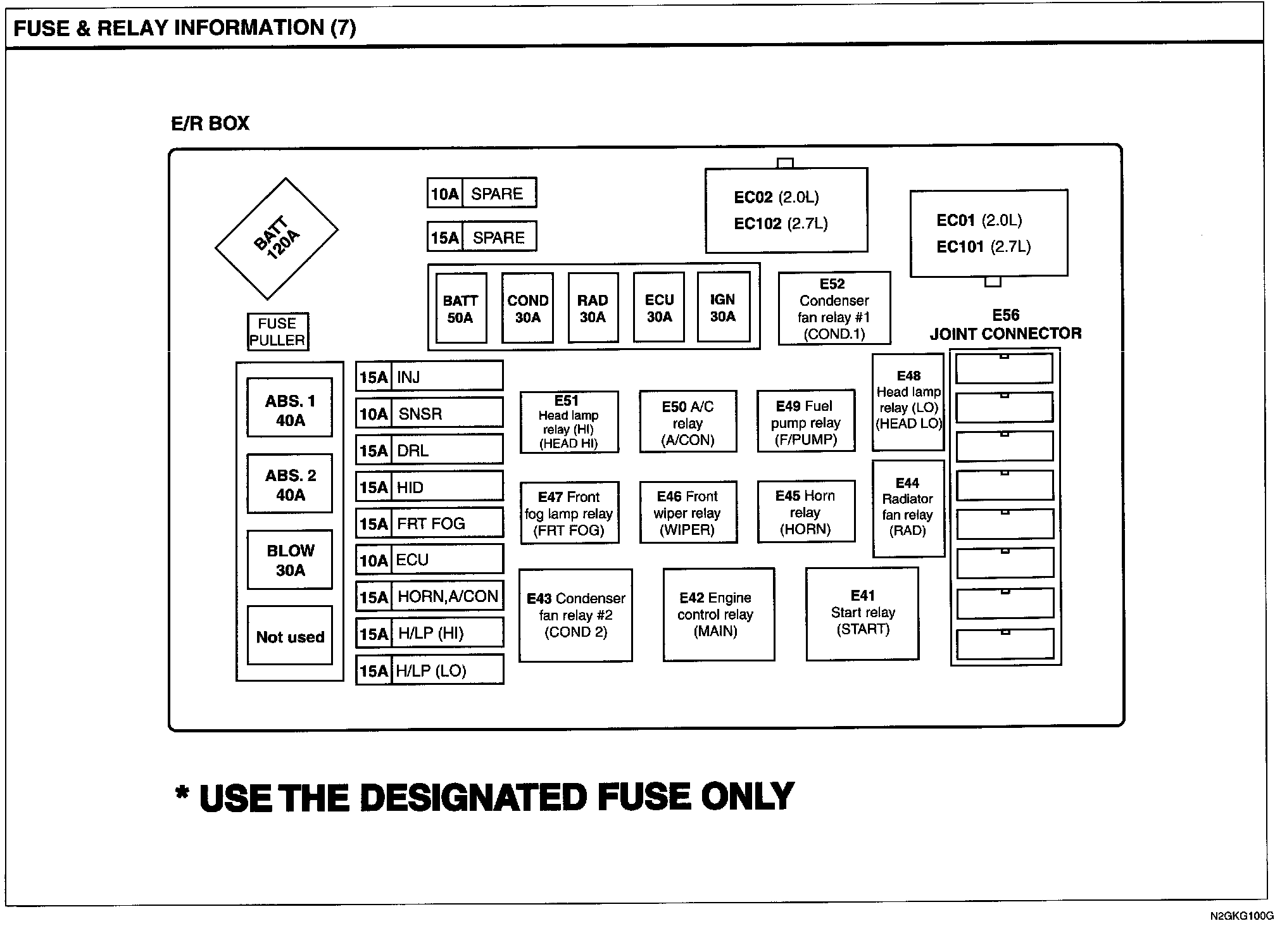 FUSE & RELAY INFORMATION (7)

E/R BOX

BATT 120A

FUSE PULLER

10A SPARE

15A SPARE

EC02 (2.0L)
EC102 (2.7L)

EC01 (2.0L)
EC101 (2.7L)

BATT 50A

COND 30A

RAD 30A

ECU 30A

IGN 30A

E52 Condenser fan relay #1 (COND.1)

E56 JOINT CONNECTOR

ABS. 1 40A

ABS. 2 40A

BLOW 30A

Not used

15A INJ

10A SNSR

15A DRL

15A HID

15A FRT FOG

10A ECU

15A HORN,A/CON

15A H/LP (HI)

15A H/LP (LO)

E51 Head lamp relay (HI) (HEAD HI)

E50 A/C relay (A/CON)

E49 Fuel pump relay (F/PUMP)

E48 Head lamp relay (LO) (HEAD LO)

E47 Front fog lamp relay (FRT FOG)

E46 Front wiper relay (WIPER)

E45 Horn relay (HORN)

E44 Radiator fan relay (RAD)

E43 Condenser fan relay #2 (COND 2)

E42 Engine control relay (MAIN)

E41 Start relay (START)

* USE THE DESIGNATED FUSE ONLY

N2GKG100G